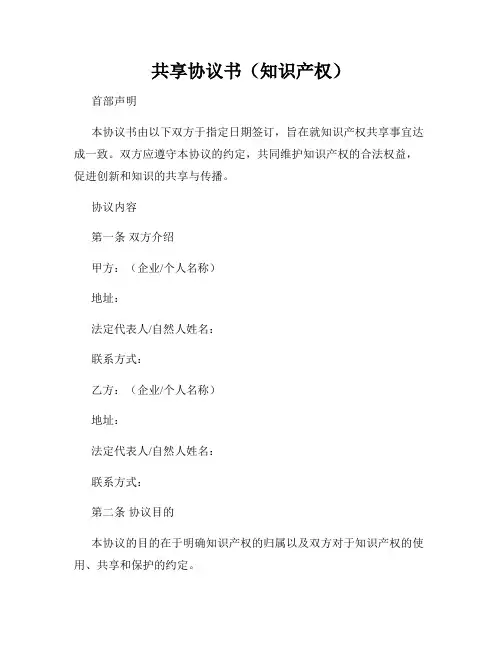 共享协议书（知识产权）

首部声明

本协议书由以下双方于指定日期签订，旨在就知识产权共享事宜达成一致。双方应遵守本协议的约定，共同维护知识产权的合法权益，促进创新和知识的共享与传播。

协议内容

第一条 双方介绍

甲方：（企业/个人名称）

地址：

法定代表人/自然人姓名：

联系方式：

乙方：（企业/个人名称）

地址：

法定代表人/自然人姓名：

联系方式：

第二条 协议目的

本协议的目的在于明确知识产权的归属以及双方对于知识产权的使用、共享和保护的约定。